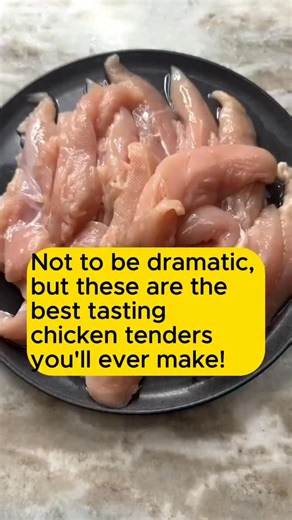 Not to be dramatic, but these are the best tasting chicken tenders you'll ever make!